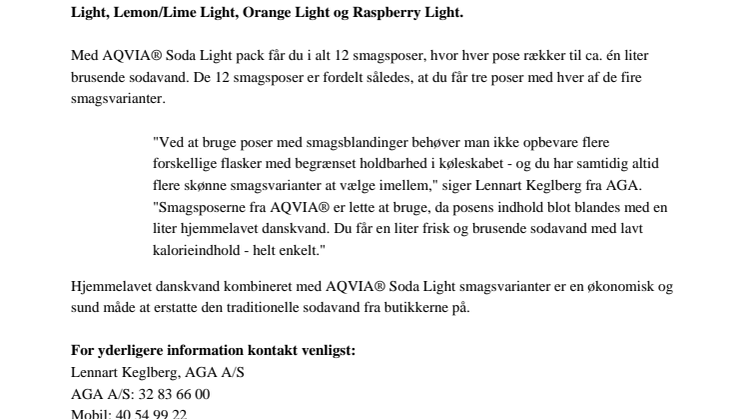 Light, Lemon/Lime Light, Orange Light og Raspberry Light.

Med AQVIA® Soda Light pack får du i alt 12 smagsposer, hvor hver pose rækker til ca. én liter brusende sodavand. De 12 smagsposer er fordelt således, at du får tre poser med hver af de fire smagsvarianter.

"Ved at bruge poser med smagsblandinger behøver man ikke opbevare flere forskellige flasker med begrænset holdbarhed i køleskabet - og du har samtidig altid flere skønne smagsvarianter at vælge imellem," siger Lennart Keglberg fra AGA. "Smagsposerne fra AQVIA® er lette at bruge, da posens indhold blot blandes med en liter hjemmelavet danskvand. Du får en liter frisk og brusende sodavand med lavt kalorieindhold - helt enkelt."

Hjemmelavet danskvand kombineret med AQVIA® Soda Light smagsvarianter er en økonomisk og sund måde at erstatte den traditionelle sodavand fra butikkerne på.

For yderligere information kontakt venligst:
Lennart Keglberg, AGA A/S
AGA A/S: 32 83 66 00
Mobil: 40 54 99 22